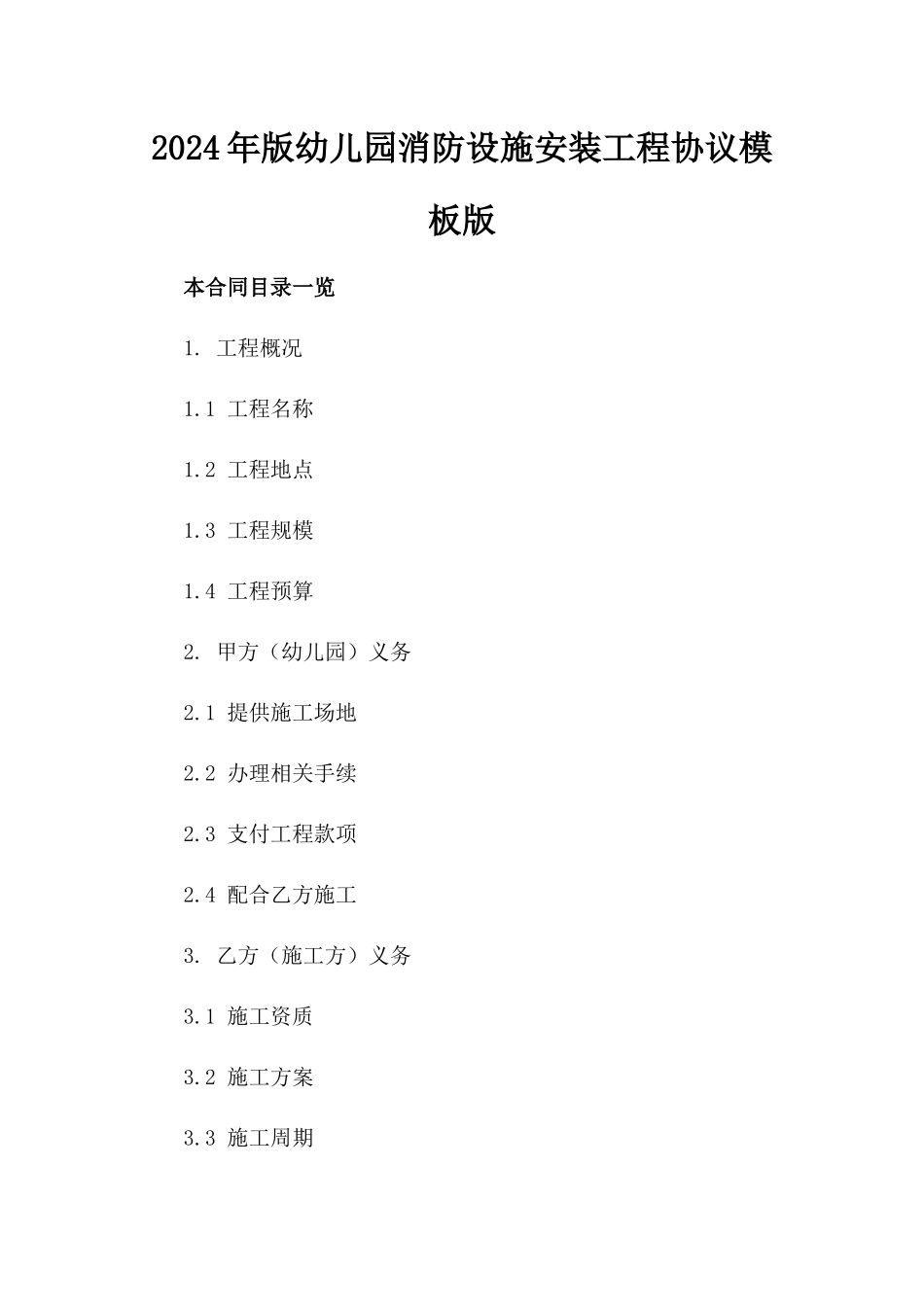 2024年版幼儿园消防设施安装工程协议模板版

本合同目录一览

1. 工程概况

1.1 工程名称

1.2 工程地点

1.3 工程规模

1.4 工程预算

2. 甲方（幼儿园）义务

2.1 提供施工场地

2.2 办理相关手续

2.3 支付工程款项

2.4 配合乙方施工

3. 乙方（施工方）义务

3.1 施工资质

3.2 施工方案

3.3 施工周期